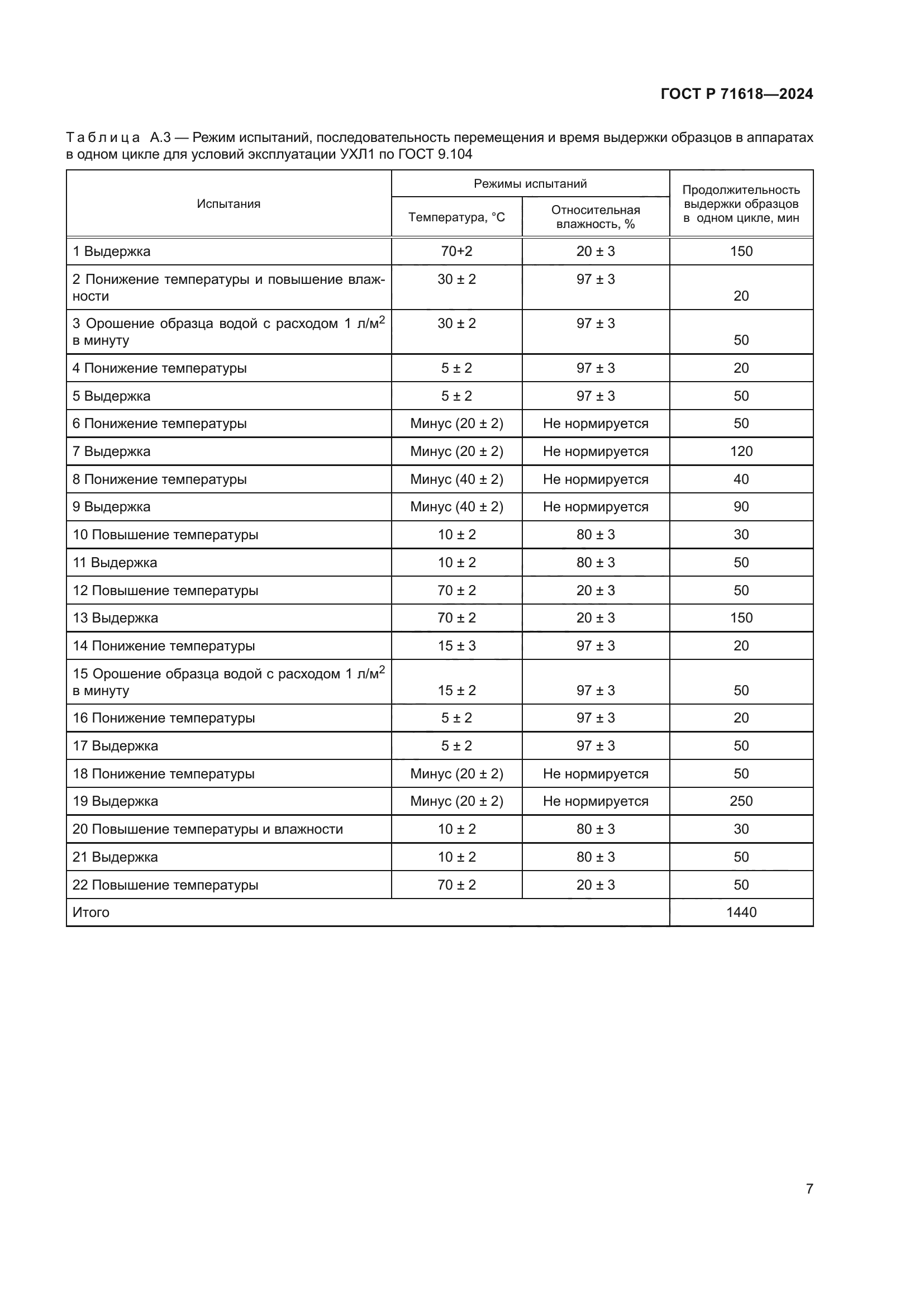 ГОСТ Р 71618—2024

Таблица А.3 — Режим испытаний, последовательность перемещения и время выдержки образцов в аппаратах в одном цикле для условий эксплуатации УХЛ1 по ГОСТ 9.104

| Испытания | Режимы испытаний: Температура, °С | Режимы испытаний: Относительная влажность, % | Продолжительность выдержки образцов в одном цикле, мин |
|---|---|---|---|
| 1 Выдержка | 70+2 | 20 ± 3 | 150 |
| 2 Понижение температуры и повышение влажности | 30 ± 2 | 97 ± 3 | 20 |
| 3 Орошение образца водой с расходом 1 л/м$^2$ в минуту | 30 ± 2 | 97 ± 3 | 50 |
| 4 Понижение температуры | 5 ± 2 | 97 ± 3 | 20 |
| 5 Выдержка | 5 ± 2 | 97 ± 3 | 50 |
| 6 Понижение температуры | Минус (20 ± 2) | Не нормируется | 50 |
| 7 Выдержка | Минус (20 ± 2) | Не нормируется | 120 |
| 8 Понижение температуры | Минус (40 ± 2) | Не нормируется | 40 |
| 9 Выдержка | Минус (40 ± 2) | Не нормируется | 90 |
| 10 Повышение температуры | 10 ± 2 | 80 ± 3 | 30 |
| 11 Выдержка | 10 ± 2 | 80 ± 3 | 50 |
| 12 Повышение температуры | 70 ± 2 | 20 ± 3 | 50 |
| 13 Выдержка | 70 ± 2 | 20 ± 3 | 150 |
| 14 Понижение температуры | 15 ± 3 | 97 ± 3 | 20 |
| 15 Орошение образца водой с расходом 1 л/м$^2$ в минуту | 15 ± 2 | 97 ± 3 | 50 |
| 16 Понижение температуры | 5 ± 2 | 97 ± 3 | 20 |
| 17 Выдержка | 5 ± 2 | 97 ± 3 | 50 |
| 18 Понижение температуры | Минус (20 ± 2) | Не нормируется | 50 |
| 19 Выдержка | Минус (20 ± 2) | Не нормируется | 250 |
| 20 Повышение температуры и влажности | 10 ± 2 | 80 ± 3 | 30 |
| 21 Выдержка | 10 ± 2 | 80 ± 3 | 50 |
| 22 Повышение температуры | 70 ± 2 | 20 ± 3 | 50 |
| Итого | | | 1440 |

7